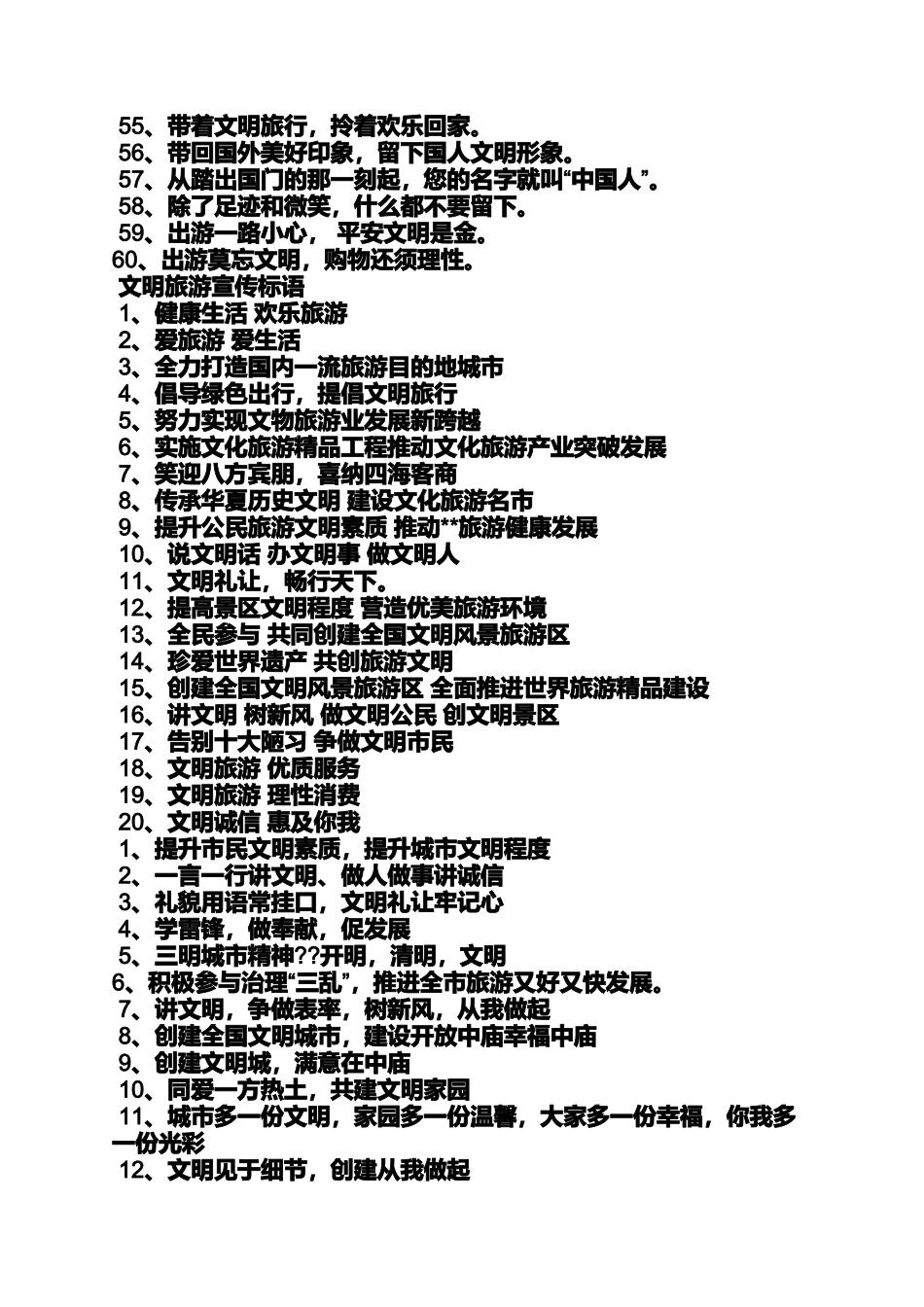 55、带着文明旅行，拎着欢乐回家。
56、带回国外美好印象，留下国人文明形象。
57、从踏出国门的那一刻起，您的名字就叫“中国人”。
58、除了足迹和微笑，什么都不要留下。
59、出游一路小心， 平安文明是金。
60、出游莫忘文明，购物还须理性。
文明旅游宣传标语
1、健康生活 欢乐旅游
2、爱旅游 爱生活
3、全力打造国内一流旅游目的地城市
4、倡导绿色出行，提倡文明旅行
5、努力实现文物旅游业发展新跨越
6、实施文化旅游精品工程推动文化旅游产业突破发展
7、笑迎八方宾朋，喜纳四海客商
8、传承华夏历史文明 建设文化旅游名市
9、提升公民旅游文明素质 推动**旅游健康发展
10、说文明话 办文明事 做文明人
11、文明礼让，畅行天下。
12、提高景区文明程度 营造优美旅游环境
13、全民参与 共同创建全国文明风景旅游区
14、珍爱世界遗产 共创旅游文明
15、创建全国文明风景旅游区 全面推进世界旅游精品建设
16、讲文明 树新风 做文明公民 创文明景区
17、告别十大陋习 争做文明市民
18、文明旅游 优质服务
19、文明旅游 理性消费
20、文明诚信 惠及你我
1、提升市民文明素质，提升城市文明程度
2、一言一行讲文明、做人做事讲诚信
3、礼貌用语常挂口，文明礼让牢记心
4、学雷锋，做奉献，促发展
5、三明城市精神??开明，清明，文明
6、积极参与治理“三乱”，推进全市旅游又好又快发展。
7、讲文明，争做表率，树新风，从我做起
8、创建全国文明城市，建设开放中庙幸福中庙
9、创建文明城，满意在中庙
10、同爱一方热土，共建文明家园
11、城市多一份文明，家园多一份温馨，大家多一份幸福，你我多一份光彩
12、文明见于细节，创建从我做起